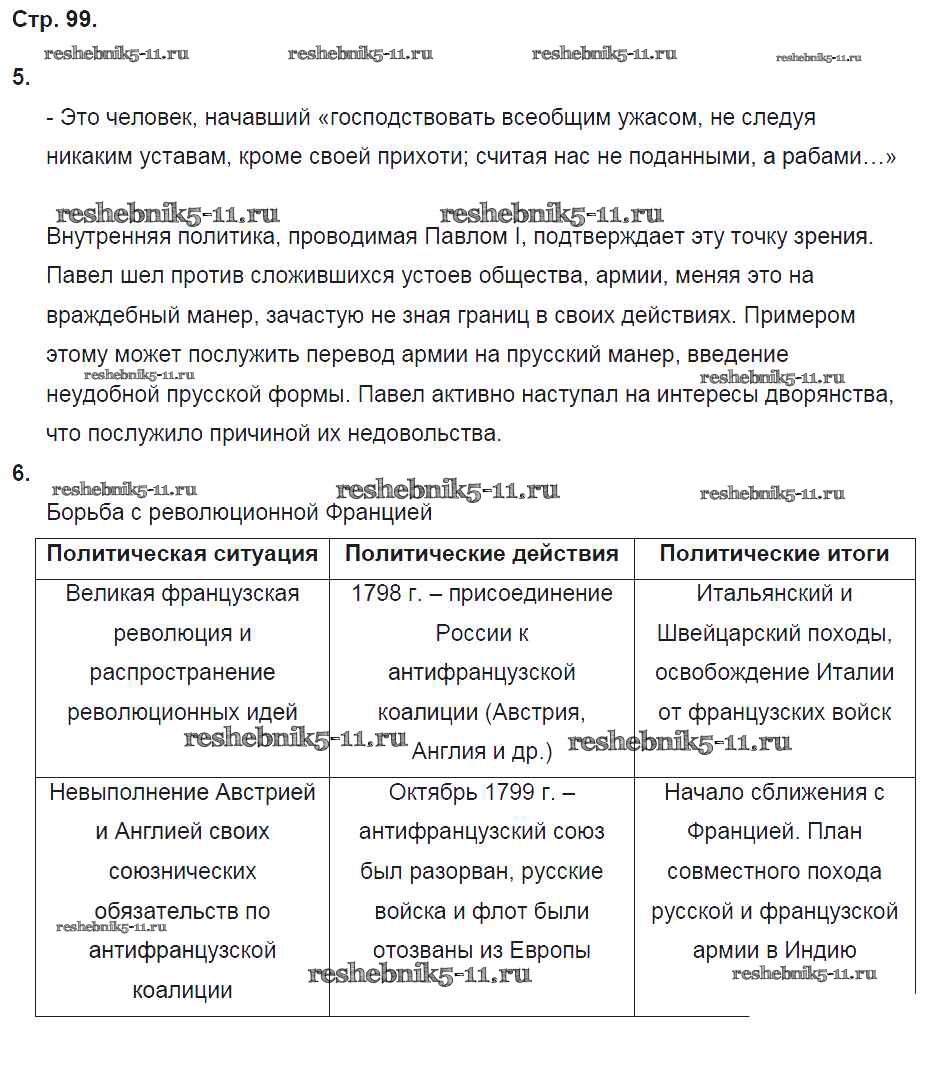 Стр. 99.

reshebnik5-11.ru reshebnik5-11.ru reshebnik5-11.ru reshebnik5-11.ru

5.

- Это человек, начавший «господствовать всеобщим ужасом, не следуя никаким уставам, кроме своей прихоти; считая нас не поданными, а рабами…»

reshebnik5-11.ru reshebnik5-11.ru

Внутренняя политика, проводимая Павлом I, подтверждает эту точку зрения. Павел шел против сложившихся устоев общества, армии, меняя это на враждебный манер, зачастую не зная границ в своих действиях. Примером этому может послужить перевод армии на прусский манер, введение неудобной прусской формы. Павел активно наступал на интересы дворянства, что послужило причиной их недовольства.

reshebnik5-11.ru reshebnik5-11.ru

6.

reshebnik5-11.ru reshebnik5-11.ru reshebnik5-11.ru

Борьба с революционной Францией

| Политическая ситуация | Политические действия | Политические итоги |
|---|---|---|
| Великая французская революция и распространение революционных идей | 1798 г. – присоединение России к антифранцузской коалиции (Австрия, Англия и др.) | Итальянский и Швейцарский походы, освобождение Италии от французских войск |
| Невыполнение Австрией и Англией своих союзнических обязательств по антифранцузской коалиции | Октябрь 1799 г. – антифранцузский союз был разорван, русские войска и флот были отозваны из Европы | Начало сближения с Францией. План совместного похода русской и французской армии в Индию |

reshebnik5-11.ru reshebnik5-11.ru reshebnik5-11.ru reshebnik5-11.ru reshebnik5-11.ru